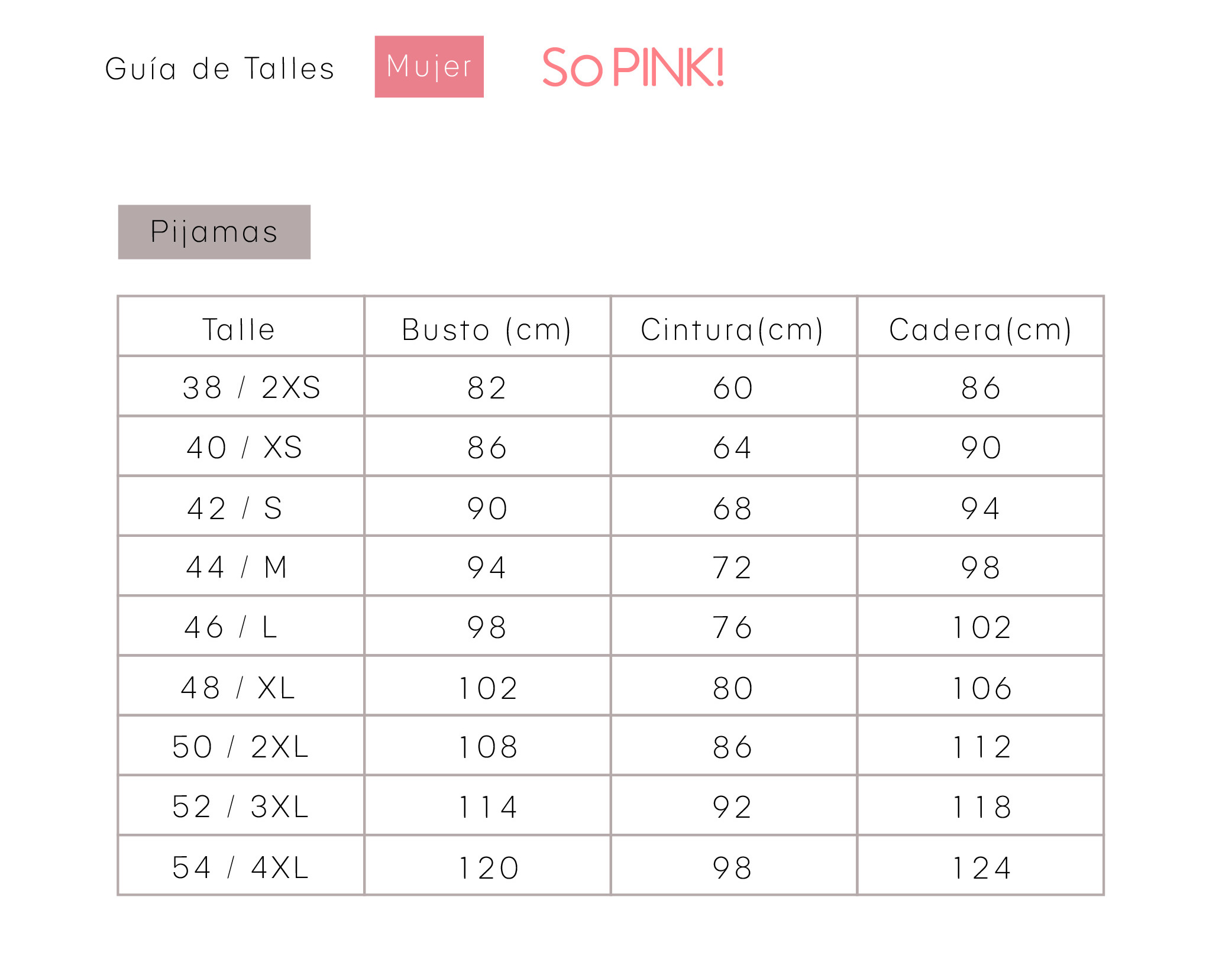 Guía de Talles Mujer So PINK!

Pijamas

| Talle | Busto (cm) | Cintura(cm) | Cadera(cm) |
|---|---|---|---|
| 38 / 2XS | 82 | 60 | 86 |
| 40 / XS | 86 | 64 | 90 |
| 42 / S | 90 | 68 | 94 |
| 44 / M | 94 | 72 | 98 |
| 46 / L | 98 | 76 | 102 |
| 48 / XL | 102 | 80 | 106 |
| 50 / 2XL | 108 | 86 | 112 |
| 52 / 3XL | 114 | 92 | 118 |
| 54 / 4XL | 120 | 98 | 124 |